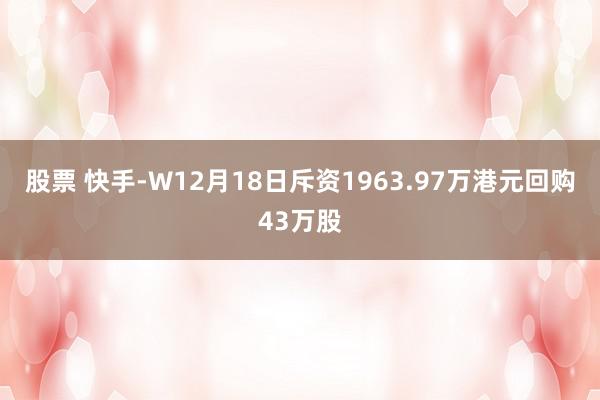 股票 快手-W12月18日斥资1963.97万港元回购43万股